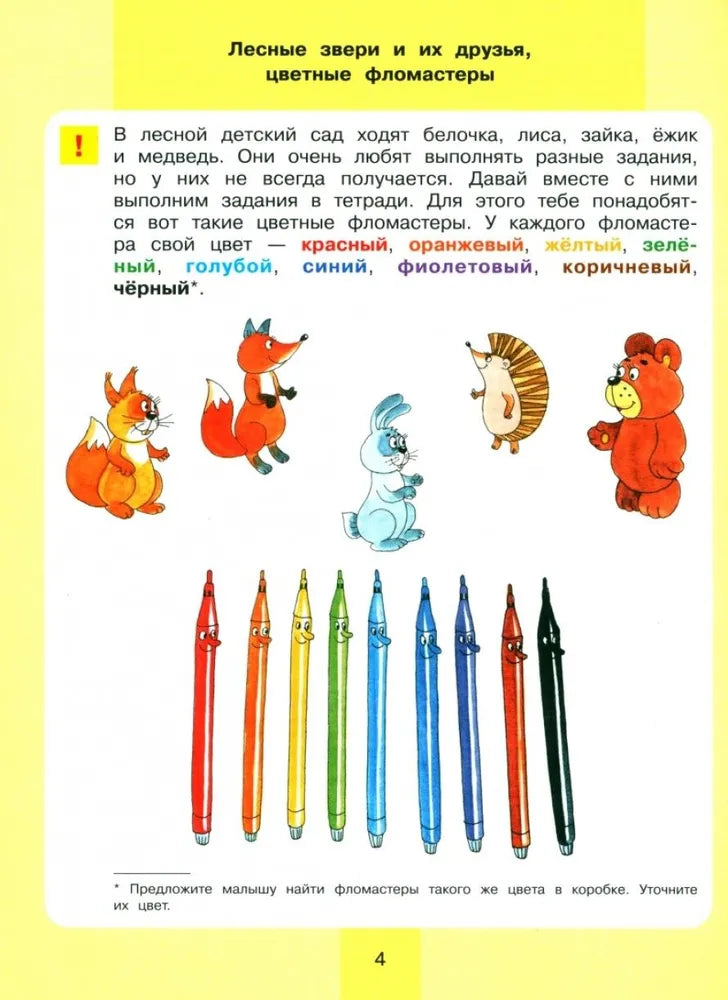 Лесные звери и их друзья, цветные фломастеры

!

В лесной детский сад ходят белочка, лиса, зайка, ёжик и медведь. Они очень любят выполнять разные задания, но у них не всегда получается. Давай вместе с ними выполним задания в тетради. Для этого тебе понадобятся вот такие цветные фломастеры. У каждого фломастера свой цвет — красный, оранжевый, жёлтый, зелёный, голубой, синий, фиолетовый, коричневый, чёрный*.

* Предложите малышу найти фломастеры такого же цвета в коробке. Уточните их цвет.

4